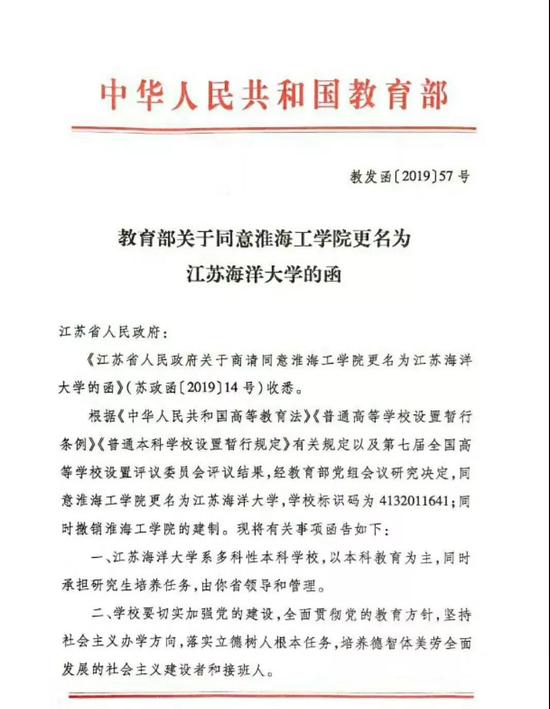 中华人民共和国教育部

教发函〔2019〕57号

教育部关于同意淮海工学院更名为江苏海洋大学的函

江苏省人民政府：

《江苏省人民政府关于商请同意淮海工学院更名为江苏海洋大学的函》（苏政函〔2019〕14号）收悉。

根据《中华人民共和国高等教育法》《普通高等学校设置暂行条例》《普通本科学校设置暂行规定》有关规定以及第七届全国高等学校设置评议委员会评议结果，经教育部党组会议研究决定，同意淮海工学院更名为江苏海洋大学，学校标识码为4132011641；同时撤销淮海工学院的建制。现将有关事项函告如下：

一、江苏海洋大学系多科性本科学校，以本科教育为主，同时承担研究生培养任务，由你省领导和管理。

二、学校要切实加强党的建设，全面贯彻党的教育方针，坚持社会主义办学方向，落实立德树人根本任务，培养德智体美劳全面发展的社会主义建设者和接班人。